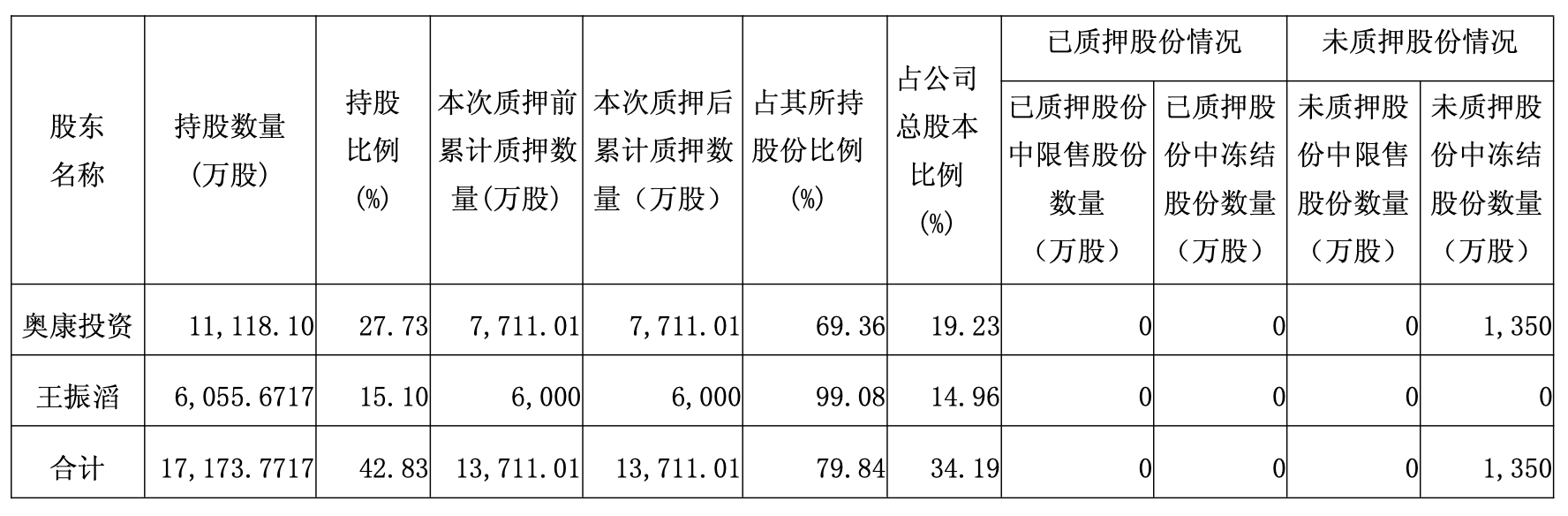 | 股东名称 | 持股数量（万股） | 持股比例(%) | 本次质押前累计质押数量(万股) | 本次质押后累计质押数量（万股） | 占其所持股份比例(%) | 占公司总股本比例(%) | 已质押股份情况 |  | 未质押股份情况 |  |
|---|---|---|---|---|---|---|---|---|---|---|
|  |  |  |  |  |  |  | 已质押股份中限售股份数量（万股） | 已质押股份中冻结股份数量（万股） | 未质押股份中限售股份数量（万股） | 未质押股份中冻结股份数量（万股） |
| 奥康投资 | 11,118.10 | 27.73 | 7,711.01 | 7,711.01 | 69.36 | 19.23 | 0 | 0 | 0 | 1,350 |
| 王振滔 | 6,055.6717 | 15.10 | 6,000 | 6,000 | 99.08 | 14.96 | 0 | 0 | 0 | 0 |
| 合计 | 17,173.7717 | 42.83 | 13,711.01 | 13,711.01 | 79.84 | 34.19 | 0 | 0 | 0 | 1,350 |